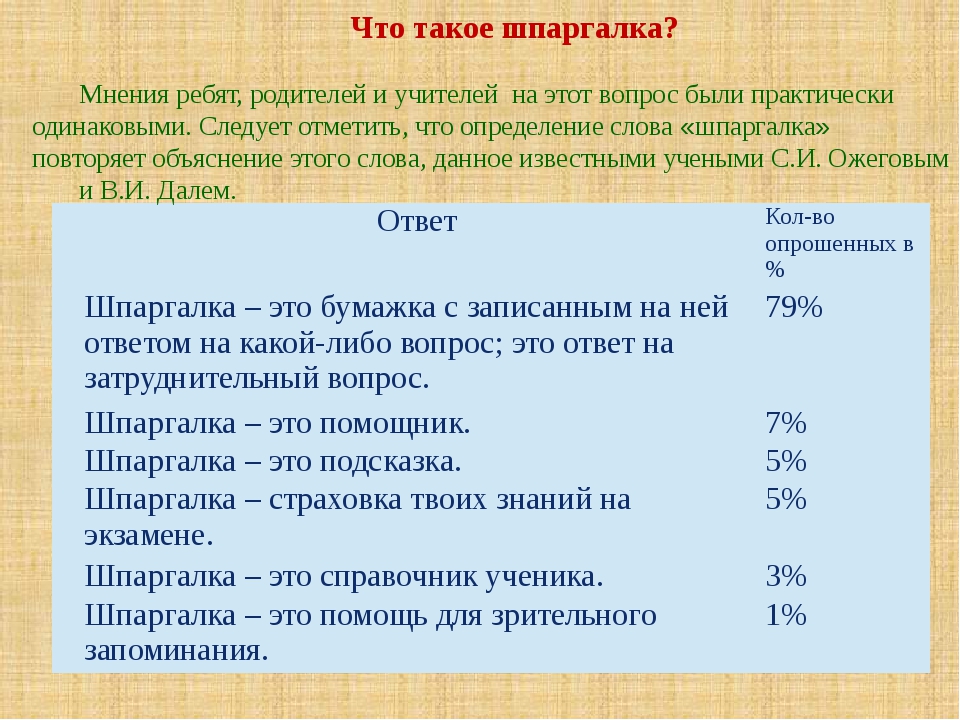 Что такое шпаргалка?

Мнения ребят, родителей и учителей на этот вопрос были практически одинаковыми. Следует отметить, что определение слова «шпаргалка» повторяет объяснение этого слова, данное известными учеными С.И. Ожеговым и В.И. Далем.

| Ответ | Кол-во опрошенных в % |
|---|---|
| Шпаргалка – это бумажка с записанным на ней ответом на какой-либо вопрос; это ответ на затруднительный вопрос. | 79% |
| Шпаргалка – это помощник. | 7% |
| Шпаргалка – это подсказка. | 5% |
| Шпаргалка – страховка твоих знаний на экзамене. | 5% |
| Шпаргалка – это справочник ученика. | 3% |
| Шпаргалка – это помощь для зрительного запоминания. | 1% |